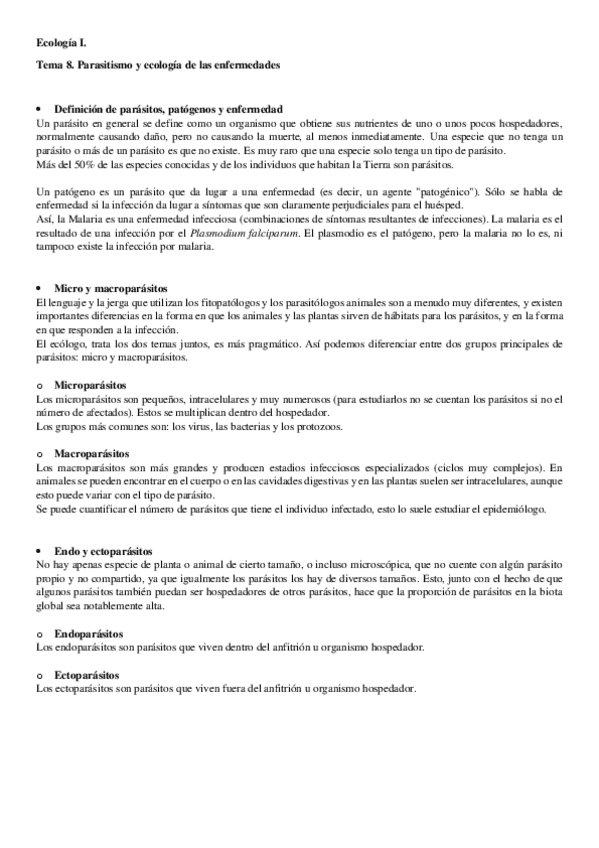 Ecología I.

Tema 8. Parasitismo y ecología de las enfermedades

• Definición de parásitos, patógenos y enfermedad
Un parásito en general se define como un organismo que obtiene sus nutrientes de uno o unos pocos hospedadores, normalmente causando daño, pero no causando la muerte, al menos inmediatamente. Una especie que no tenga un parásito o más de un parásito es que no existe. Es muy raro que una especie solo tenga un tipo de parásito.
Más del 50% de las especies conocidas y de los individuos que habitan la Tierra son parásitos.

Un patógeno es un parásito que da lugar a una enfermedad (es decir, un agente "patogénico"). Sólo se habla de enfermedad si la infección da lugar a síntomas que son claramente perjudiciales para el huésped.
Así, la Malaria es una enfermedad infecciosa (combinaciones de síntomas resultantes de infecciones). La malaria es el resultado de una infección por el Plasmodium falciparum. El plasmodio es el patógeno, pero la malaria no lo es, ni tampoco existe la infección por malaria.

• Micro y macroparásitos
El lenguaje y la jerga que utilizan los fitopatólogos y los parasitólogos animales son a menudo muy diferentes, y existen importantes diferencias en la forma en que los animales y las plantas sirven de hábitats para los parásitos, y en la forma en que responden a la infección.
El ecólogo, trata los dos temas juntos, es más pragmático. Así podemos diferenciar entre dos grupos principales de parásitos: micro y macroparásitos.

o Microparásitos
Los microparásitos son pequeños, intracelulares y muy numerosos (para estudiarlos no se cuentan los parásitos si no el número de afectados). Estos se multiplican dentro del hospedador.
Los grupos más comunes son: los virus, las bacterias y los protozoos.

o Macroparásitos
Los macroparásitos son más grandes y producen estadios infecciosos especializados (ciclos muy complejos). En animales se pueden encontrar en el cuerpo o en las cavidades digestivas y en las plantas suelen ser intracelulares, aunque esto puede variar con el tipo de parásito.
Se puede cuantificar el número de parásitos que tiene el individuo infectado, esto lo suele estudiar el epidemiólogo.

• Endo y ectoparásitos
No hay apenas especie de planta o animal de cierto tamaño, o incluso microscópica, que no cuente con algún parásito propio y no compartido, ya que igualmente los parásitos los hay de diversos tamaños. Esto, junto con el hecho de que algunos parásitos también puedan ser hospedadores de otros parásitos, hace que la proporción de parásitos en la biota global sea notablemente alta.

o Endoparásitos
Los endoparásitos son parásitos que viven dentro del anfitrión u organismo hospedador.

o Ectoparásitos
Los ectoparásitos son parásitos que viven fuera del anfitrión u organismo hospedador.